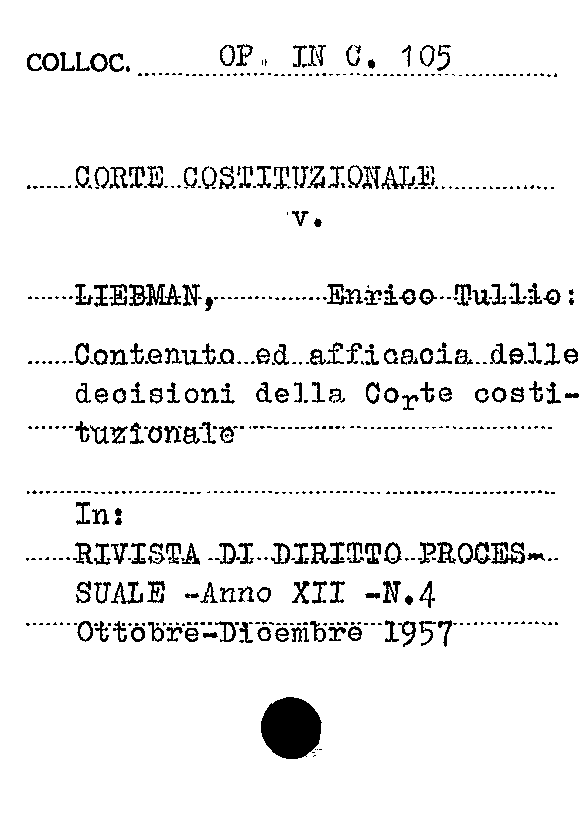 COLLOC. OP. IN C. 105

CORTE COSTITUZIONALE
v.

LIEBMAN, Enrico Tullio:

Contenuto ed afficacia delle decisioni della Corte costituzionale

In:
RIVISTA DI DIRITTO PROCESSUALE -Anno XII -N.4
Ottobre-Dicembre 1957